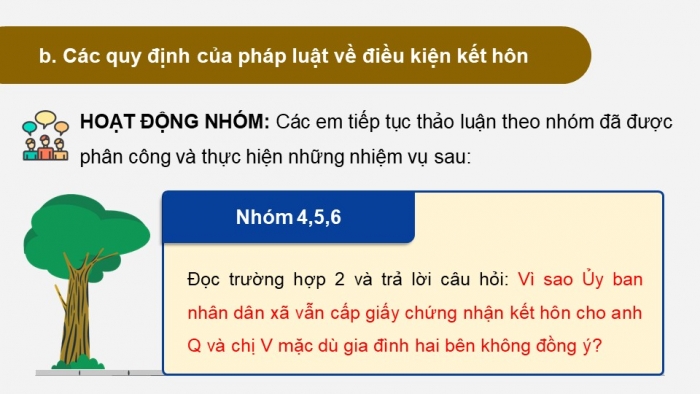 b. Các quy định của pháp luật về điều kiện kết hôn

HOẠT ĐỘNG NHÓM: Các em tiếp tục thảo luận theo nhóm đã được phân công và thực hiện những nhiệm vụ sau:

Nhóm 4,5,6

Đọc trường hợp 2 và trả lời câu hỏi: Vì sao Ủy ban nhân dân xã vẫn cấp giấy chứng nhận kết hôn cho anh Q và chị V mặc dù gia đình hai bên không đồng ý?